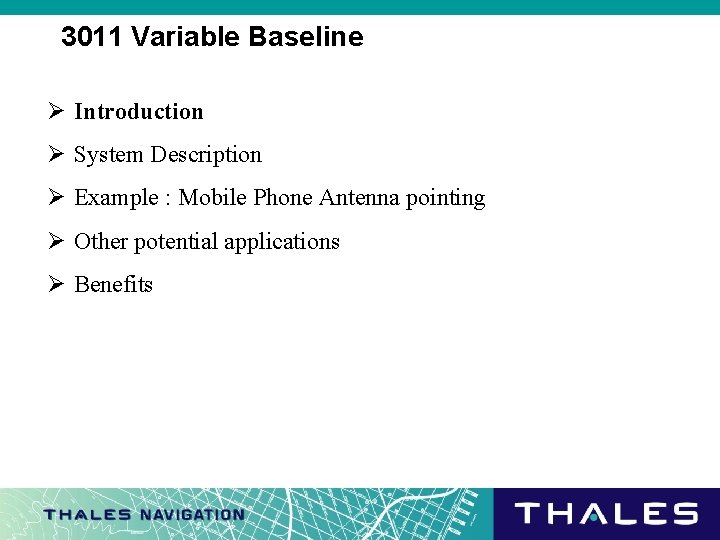 3011 Variable Baseline

➢ Introduction

➢ System Description

➢ Example : Mobile Phone Antenna pointing

➢ Other potential applications

➢ Benefits

THALES NAVIGATION

THALES